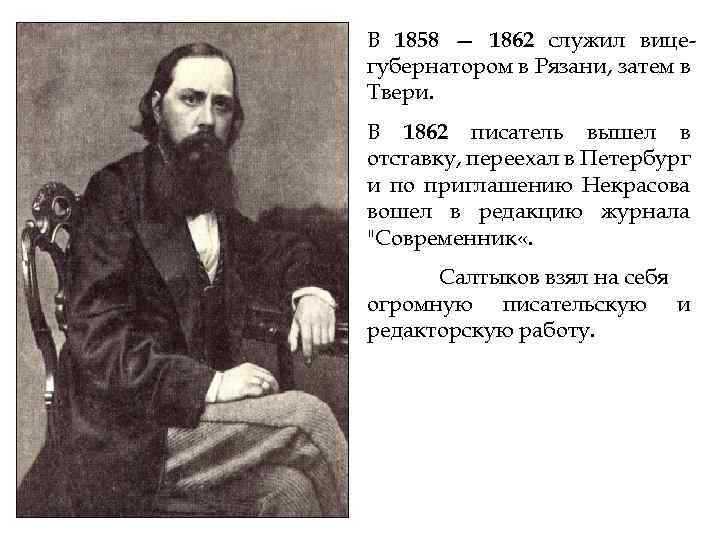 В 1858 — 1862 служил вице-губернатором в Рязани, затем в Твери.

В 1862 писатель вышел в отставку, переехал в Петербург и по приглашению Некрасова вошел в редакцию журнала "Современник«.

Салтыков взял на себя огромную писательскую и редакторскую работу.